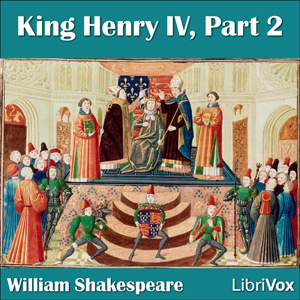 King Henry IV, Part 2

William Shakespeare

LibriVox